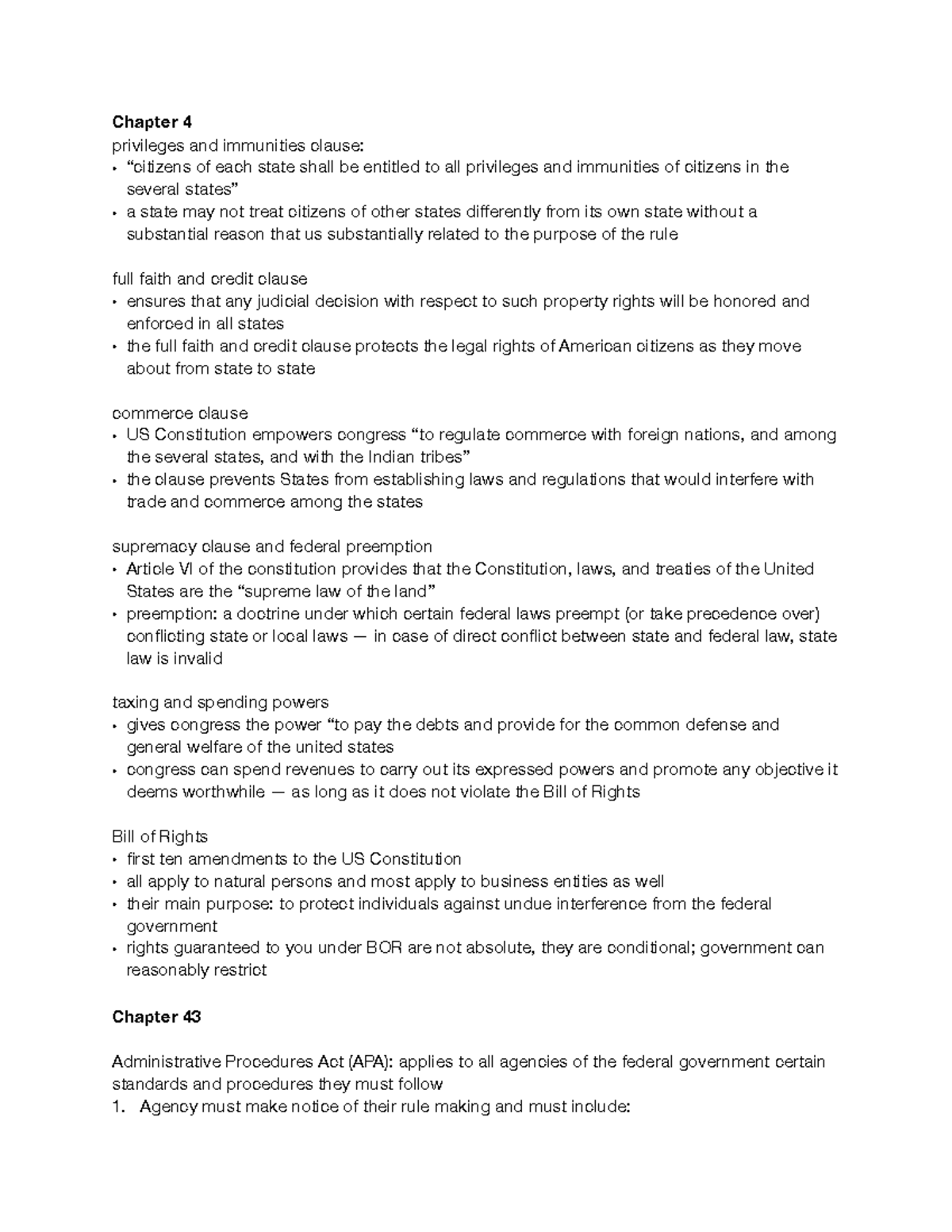 Chapter 4
privileges and immunities clause:
• "citizens of each state shall be entitled to all privileges and immunities of citizens in the several states"
• a state may not treat citizens of other states differently from its own state without a substantial reason that us substantially related to the purpose of the rule

full faith and credit clause
• ensures that any judicial decision with respect to such property rights will be honored and enforced in all states
• the full faith and credit clause protects the legal rights of American citizens as they move about from state to state

commerce clause
• US Constitution empowers congress "to regulate commerce with foreign nations, and among the several states, and with the Indian tribes"
• the clause prevents States from establishing laws and regulations that would interfere with trade and commerce among the states

supremacy clause and federal preemption
• Article VI of the constitution provides that the Constitution, laws, and treaties of the United States are the "supreme law of the land"
• preemption: a doctrine under which certain federal laws preempt (or take precedence over) conflicting state or local laws — in case of direct conflict between state and federal law, state law is invalid

taxing and spending powers
• gives congress the power "to pay the debts and provide for the common defense and general welfare of the united states
• congress can spend revenues to carry out its expressed powers and promote any objective it deems worthwhile — as long as it does not violate the Bill of Rights

Bill of Rights
• first ten amendments to the US Constitution
• all apply to natural persons and most apply to business entities as well
• their main purpose: to protect individuals against undue interference from the federal government
• rights guaranteed to you under BOR are not absolute, they are conditional; government can reasonably restrict

Chapter 43

Administrative Procedures Act (APA): applies to all agencies of the federal government certain standards and procedures they must follow
1. Agency must make notice of their rule making and must include: